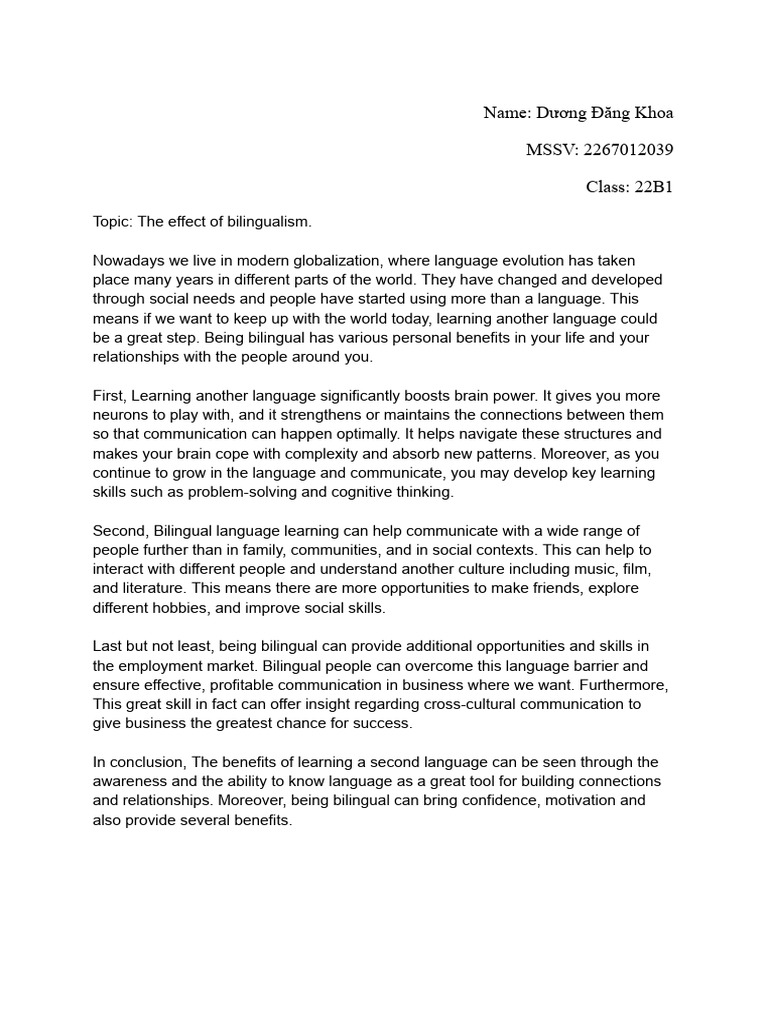 Name: Dương Đăng Khoa

MSSV: 2267012039

Class: 22B1

Topic: The effect of bilingualism.

Nowadays we live in modern globalization, where language evolution has taken place many years in different parts of the world. They have changed and developed through social needs and people have started using more than a language. This means if we want to keep up with the world today, learning another language could be a great step. Being bilingual has various personal benefits in your life and your relationships with the people around you.

First, Learning another language significantly boosts brain power. It gives you more neurons to play with, and it strengthens or maintains the connections between them so that communication can happen optimally. It helps navigate these structures and makes your brain cope with complexity and absorb new patterns. Moreover, as you continue to grow in the language and communicate, you may develop key learning skills such as problem-solving and cognitive thinking.

Second, Bilingual language learning can help communicate with a wide range of people further than in family, communities, and in social contexts. This can help to interact with different people and understand another culture including music, film, and literature. This means there are more opportunities to make friends, explore different hobbies, and improve social skills.

Last but not least, being bilingual can provide additional opportunities and skills in the employment market. Bilingual people can overcome this language barrier and ensure effective, profitable communication in business where we want. Furthermore, This great skill in fact can offer insight regarding cross-cultural communication to give business the greatest chance for success.

In conclusion, The benefits of learning a second language can be seen through the awareness and the ability to know language as a great tool for building connections and relationships. Moreover, being bilingual can bring confidence, motivation and also provide several benefits.